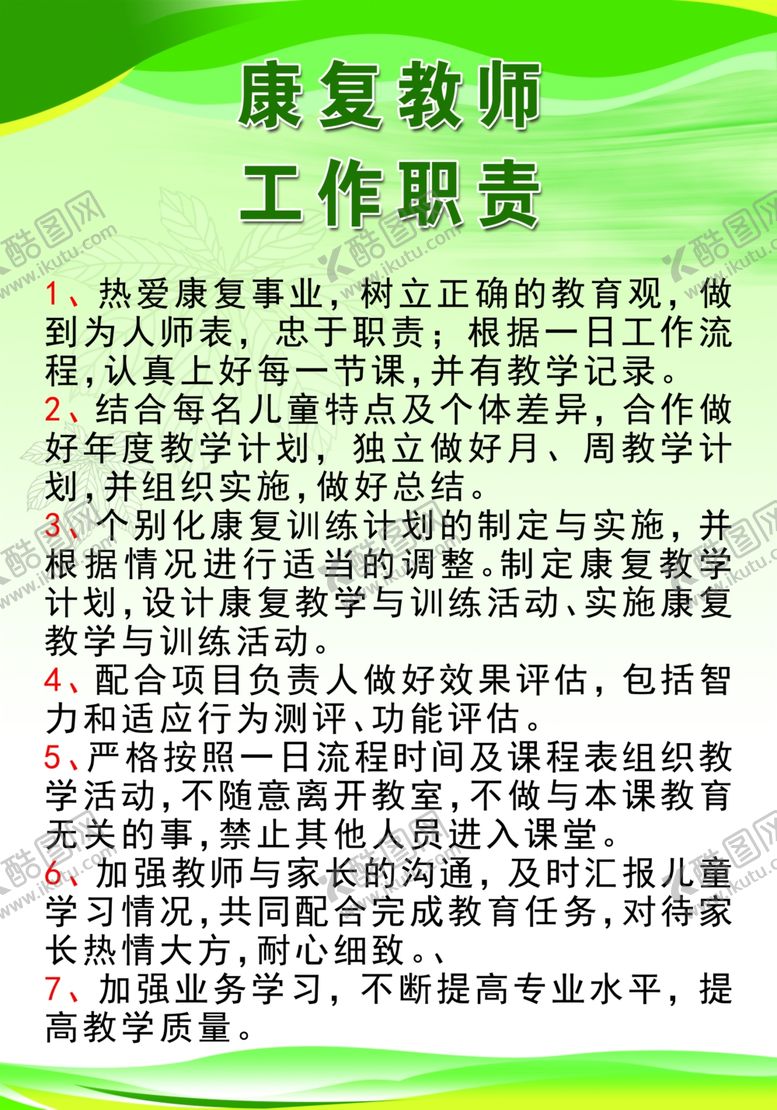 康复教师
工作职责

1、热爱康复事业，树立正确的教育观，做到为人师表，忠于职责；根据一日工作流程，认真上好每一节课，并有教学记录。
2、结合每名儿童特点及个体差异，合作做好年度教学计划，独立做好月、周教学计划，并组织实施，做好总结。
3、个别化康复训练计划的制定与实施，并根据情况进行适当的调整。制定康复教学计划，设计康复教学与训练活动、实施康复教学与训练活动。
4、配合项目负责人做好效果评估，包括智力和适应行为测评、功能评估。
5、严格按照一日流程时间及课程表组织教学活动，不随意离开教室，不做与本课教育无关的事，禁止其他人员进入课堂。
6、加强教师与家长的沟通，及时汇报儿童学习情况，共同配合完成教育任务，对待家长热情大方，耐心细致。、
7、加强业务学习，不断提高专业水平，提高教学质量。

酷图网 www.ikutu.com